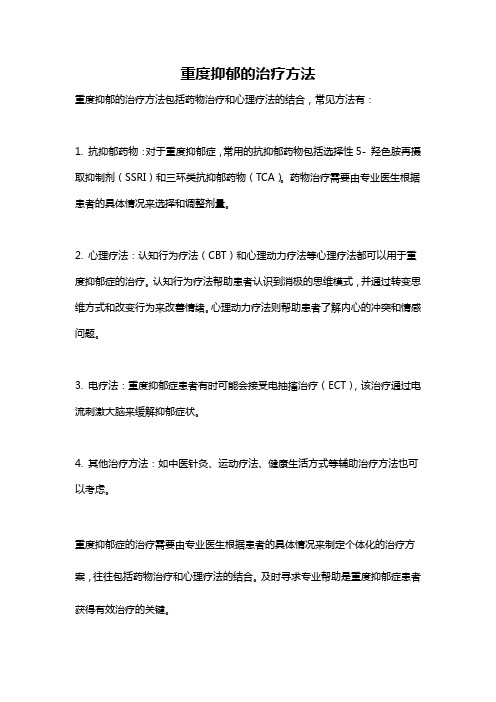 重度抑郁的治疗方法

重度抑郁的治疗方法包括药物治疗和心理疗法的结合，常见方法有：

1. 抗抑郁药物：对于重度抑郁症，常用的抗抑郁药物包括选择性 5- 羟色胺再摄取抑制剂（SSRI）和三环类抗抑郁药物（TCA）。药物治疗需要由专业医生根据患者的具体情况来选择和调整剂量。

2. 心理疗法：认知行为疗法（CBT）和心理动力疗法等心理疗法都可以用于重度抑郁症的治疗。认知行为疗法帮助患者认识到消极的思维模式，并通过转变思维方式和改变行为来改善情绪。心理动力疗法则帮助患者了解内心的冲突和情感问题。

3. 电疗法：重度抑郁症患者有时可能会接受电抽搐治疗（ECT），该治疗通过电流刺激大脑来缓解抑郁症状。

4. 其他治疗方法：如中医针灸、运动疗法、健康生活方式等辅助治疗方法也可以考虑。

重度抑郁症的治疗需要由专业医生根据患者的具体情况来制定个体化的治疗方案，往往包括药物治疗和心理疗法的结合。及时寻求专业帮助是重度抑郁症患者获得有效治疗的关键。